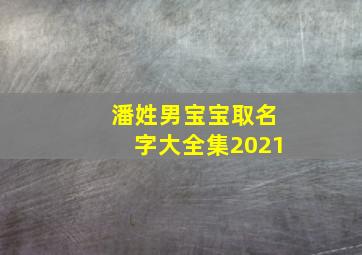 潘姓男宝宝取名字大全集2021